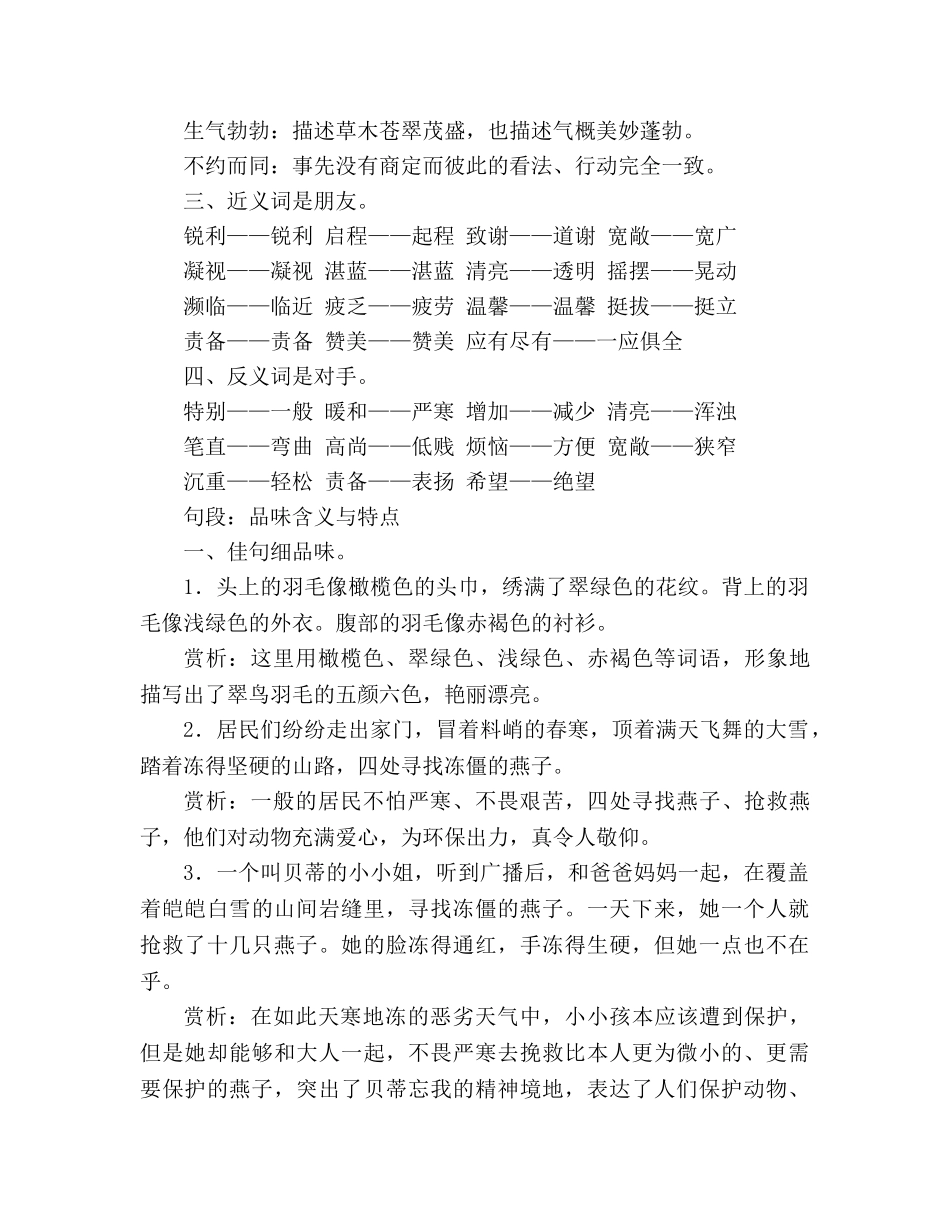 生气勃勃：描述草木苍翠茂盛，也描述气概美妙蓬勃。

不约而同：事先没有商定而彼此的看法、行动完全一致。

三、近义词是朋友。

锐利——锐利 启程——起程 致谢——道谢 宽敞——宽广

凝视——凝视 湛蓝——湛蓝 清亮——透明 摇摆——晃动

濒临——临近 疲乏——疲劳 温馨——温馨 挺拔——挺立

责备——责备 赞美——赞美 应有尽有——一应俱全

四、反义词是对手。

特别——一般 暖和——严寒 增加——减少 清亮——浑浊

笔直——弯曲 高尚——低贱 烦恼——方便 宽敞——狭窄

沉重——轻松 责备——表扬 希望——绝望

句段：品味含义与特点

一、佳句细品味。

1．头上的羽毛像橄榄色的头巾，绣满了翠绿色的花纹。背上的羽毛像浅绿色的外衣。腹部的羽毛像赤褐色的衬衫。

赏析：这里用橄榄色、翠绿色、浅绿色、赤褐色等词语，形象地描写出了翠鸟羽毛的五颜六色，艳丽漂亮。

2．居民们纷纷走出家门，冒着料峭的春寒，顶着满天飞舞的大雪，踏着冻得坚硬的山路，四处寻找冻僵的燕子。

赏析：一般的居民不怕严寒、不畏艰苦，四处寻找燕子、抢救燕子，他们对动物充满爱心，为环保出力，真令人敬仰。

3．一个叫贝蒂的小小姐，听到广播后，和爸爸妈妈一起，在覆盖着皑皑白雪的山间岩缝里，寻找冻僵的燕子。一天下来，她一个人就抢救了十几只燕子。她的脸冻得通红，手冻得生硬，但她一点也不在乎。

赏析：在如此天寒地冻的恶劣天气中，小小孩本应该遭到保护，但是她却能够和大人一起，不畏严寒去挽救比本人更为微小的、更需要保护的燕子，突出了贝蒂忘我的精神境地，表达了人们保护动物、